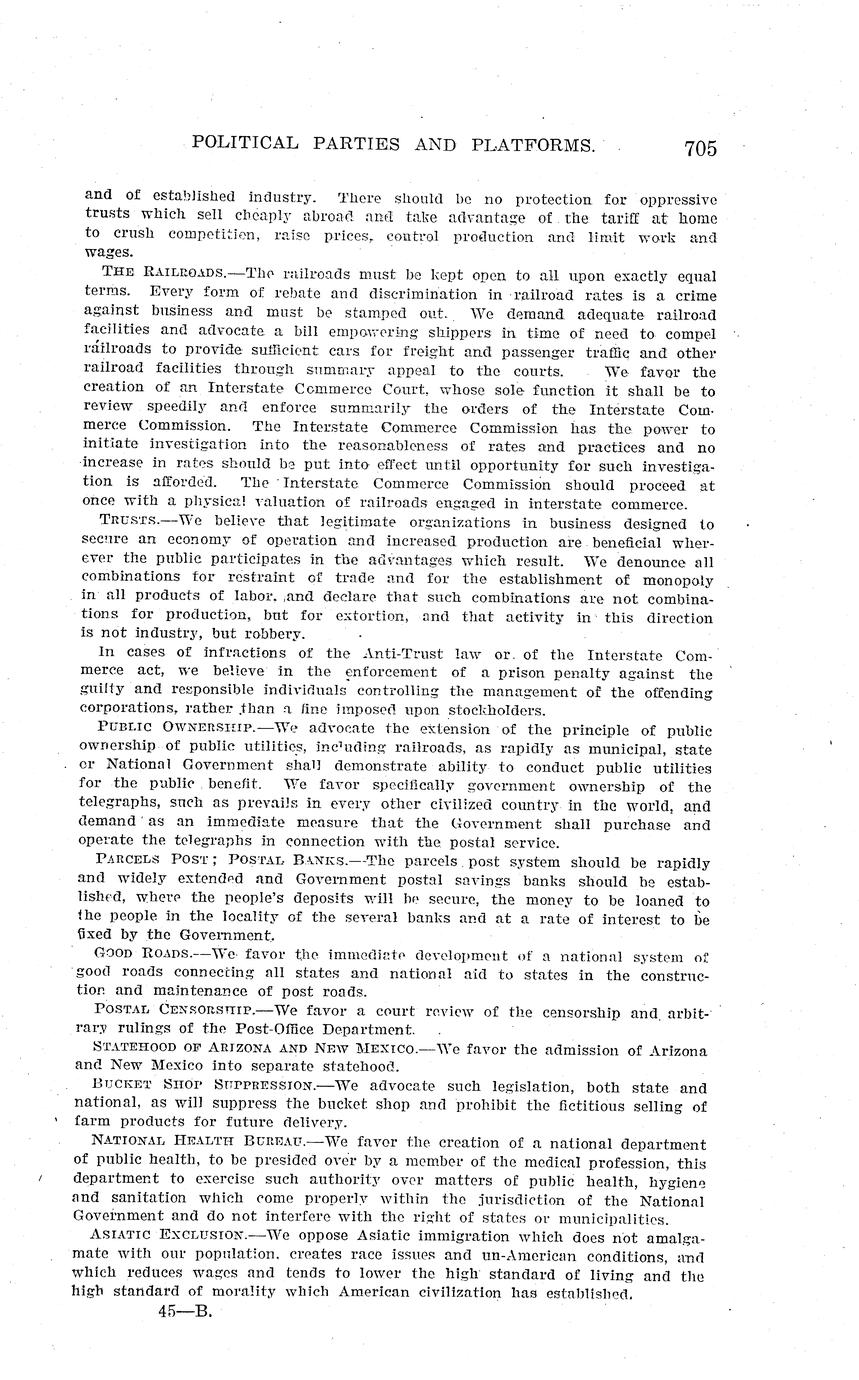 POLITICAL PARTIES AND PLATFORMS. 705

and of established industry. There should be no protection for oppressive trusts which sell cheaply abroad and take advantage of the tariff at home to crush competition, raise prices, control production and limit work and wages.

THE RAILROADS.—The railroads must be kept open to all upon exactly equal terms. Every form of rebate and discrimination in railroad rates is a crime against business and must be stamped out. We demand adequate railroad facilities and advocate a bill empowering shippers in time of need to compel railroads to provide sufficient cars for freight and passenger traffic and other railroad facilities through summary appeal to the courts. We favor the creation of an Interstate Commerce Court, whose sole function it shall be to review speedily and enforce summarily the orders of the Interstate Commerce Commission. The Interstate Commerce Commission has the power to initiate investigation into the reasonableness of rates and practices and no increase in rates should be put into effect until opportunity for such investigation is afforded. The Interstate Commerce Commission should proceed at once with a physical valuation of railroads engaged in interstate commerce.

TRUSTS.—We believe that legitimate organizations in business designed to secure an economy of operation and increased production are beneficial wherever the public participates in the advantages which result. We denounce all combinations for restraint of trade and for the establishment of monopoly in all products of labor, and declare that such combinations are not combinations for production, but for extortion, and that activity in this direction is not industry, but robbery.

In cases of infractions of the Anti-Trust law or of the Interstate Commerce act, we believe in the enforcement of a prison penalty against the guilty and responsible individuals controlling the management of the offending corporations, rather than a fine imposed upon stockholders.

PUBLIC OWNERSHIP.—We advocate the extension of the principle of public ownership of public utilities, including railroads, as rapidly as municipal, state or National Government shall demonstrate ability to conduct public utilities for the public benefit. We favor specifically government ownership of the telegraphs, such as prevails in every other civilized country in the world, and demand as an immediate measure that the Government shall purchase and operate the telegraphs in connection with the postal service.

PARCELS POST; POSTAL BANKS.—The parcels post system should be rapidly and widely extended and Government postal savings banks should be established, where the people's deposits will be secure, the money to be loaned to the people in the locality of the several banks and at a rate of interest to be fixed by the Government.

GOOD ROADS.—We favor the immediate development of a national system of good roads connecting all states and national aid to states in the construction and maintenance of post roads.

POSTAL CENSORSHIP.—We favor a court review of the censorship and arbitrary rulings of the Post-Office Department.

STATEHOOD OF ARIZONA AND NEW MEXICO.—We favor the admission of Arizona and New Mexico into separate statehood.

BUCKET SHOP SUPPRESSION.—We advocate such legislation, both state and national, as will suppress the bucket shop and prohibit the fictitious selling of farm products for future delivery.

NATIONAL HEALTH BUREAU.—We favor the creation of a national department of public health, to be presided over by a member of the medical profession, this department to exercise such authority over matters of public health, hygiene and sanitation which come properly within the jurisdiction of the National Government and do not interfere with the right of states or municipalities.

ASIATIC EXCLUSION.—We oppose Asiatic immigration which does not amalgamate with our population, creates race issues and un-American conditions, and which reduces wages and tends to lower the high standard of living and the high standard of morality which American civilization has established.

45—B.